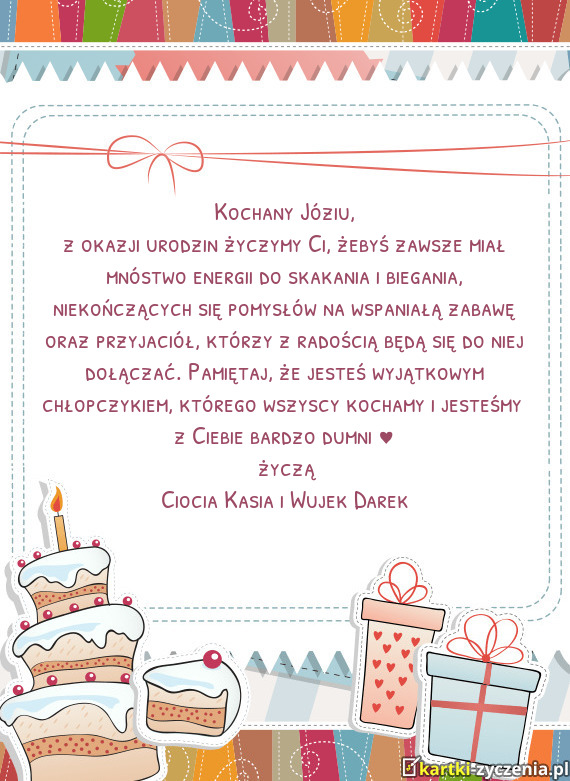 Kochany Józiu,
z okazji urodzin życzymy Ci, żebyś zawsze miał mnóstwo energii do skakania i biegania, niekończących się pomysłów na wspaniałą zabawę oraz przyjaciół, którzy z radością będą się do niej dołączać. Pamiętaj, że jesteś wyjątkowym chłopczykiem, którego wszyscy kochamy i jesteśmy z Ciebie bardzo dumni ♥
życzą
Ciocia Kasia i Wujek Darek

kartki-zyczenia.pl